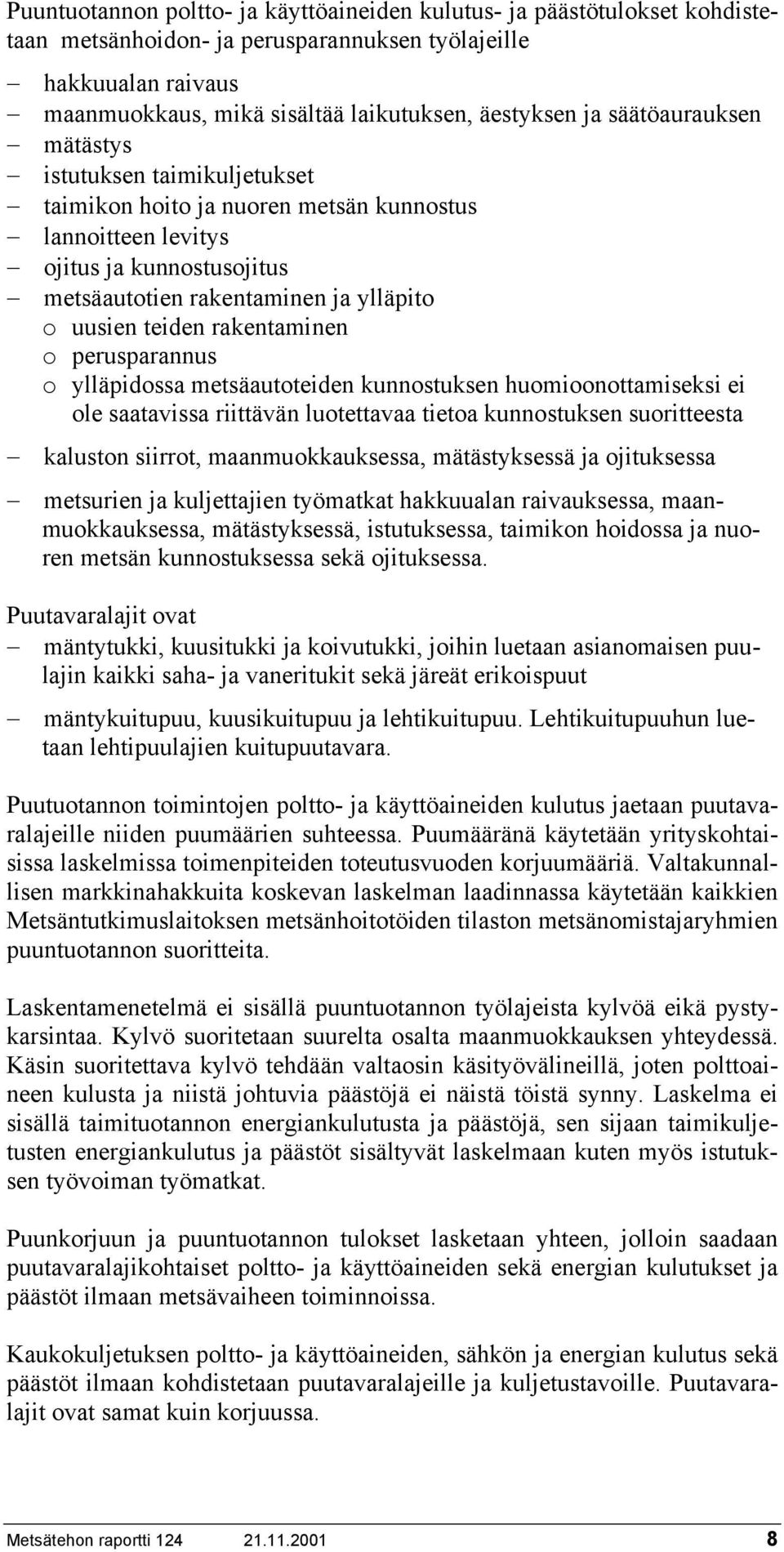 Puuntuotannon poltto- ja käyttöaineiden kulutus- ja päästötulokset kohdistetaan metsänhoidon- ja perusparannuksen työlajeille

– hakkuualan raivaus
– maanmuokkaus, mikä sisältää laikutuksen, äestyksen ja säätöaurauksen
– mätästys
– istutuksen taimikuljetukset
– taimikon hoito ja nuoren metsän kunnostus
– lannoitteen levitys
– ojitus ja kunnostusojitus
– metsäautotien rakentaminen ja ylläpito
 o uusien teiden rakentaminen
 o perusparannus
 o ylläpidossa metsäautoteiden kunnostuksen huomioonottamiseksi ei ole saatavissa riittävän luotettavaa tietoa kunnostuksen suoritteesta
– kaluston siirrot, maanmuokkauksessa, mätästyksessä ja ojituksessa
– metsurien ja kuljettajien työmatkat hakkuualan raivauksessa, maanmuokkauksessa, mätästyksessä, istutuksessa, taimikon hoidossa ja nuoren metsän kunnostuksessa sekä ojituksessa.

Puutavaralajit ovat
– mäntytukki, kuusitukki ja koivutukki, joihin luetaan asianomaisen puulajin kaikki saha- ja vaneritukit sekä järeät erikoispuut
– mäntykuitupuu, kuusikuitupuu ja lehtikuitupuu. Lehtikuitupuuhun luetaan lehtipuulajien kuitupuutavara.

Puutuotannon toimintojen poltto- ja käyttöaineiden kulutus jaetaan puutavaralajeille niiden puumäärien suhteessa. Puumääränä käytetään yrityskohtaisissa laskelmissa toimenpiteiden toteutusvuoden korjuumääriä. Valtakunnallisen markkinahakkuita koskevan laskelman laadinnassa käytetään kaikkien Metsäntutkimuslaitoksen metsänhoitotöiden tilaston metsänomistajaryhmien puuntuotannon suoritteita.

Laskentamenetelmä ei sisällä puuntuotannon työlajeista kylvöä eikä pystykarsintaa. Kylvö suoritetaan suurelta osalta maanmuokkauksen yhteydessä. Käsin suoritettava kylvö tehdään valtaosin käsityövälineillä, joten polttoaineen kulusta ja niistä johtuvia päästöjä ei näistä töistä synny. Laskelma ei sisällä taimituotannon energiankulutusta ja päästöjä, sen sijaan taimikuljetusten energiankulutus ja päästöt sisältyvät laskelmaan kuten myös istutuksen työvoiman työmatkat.

Puunkorjuun ja puuntuotannon tulokset lasketaan yhteen, jolloin saadaan puutavaralajikohtaiset poltto- ja käyttöaineiden sekä energian kulutukset ja päästöt ilmaan metsävaiheen toiminnoissa.

Kaukokuljetuksen poltto- ja käyttöaineiden, sähkön ja energian kulutus sekä päästöt ilmaan kohdistetaan puutavaralajeille ja kuljetustavoille. Puutavaralajit ovat samat kuin korjuussa.

Metsätehon raportti 124 21.11.2001 8